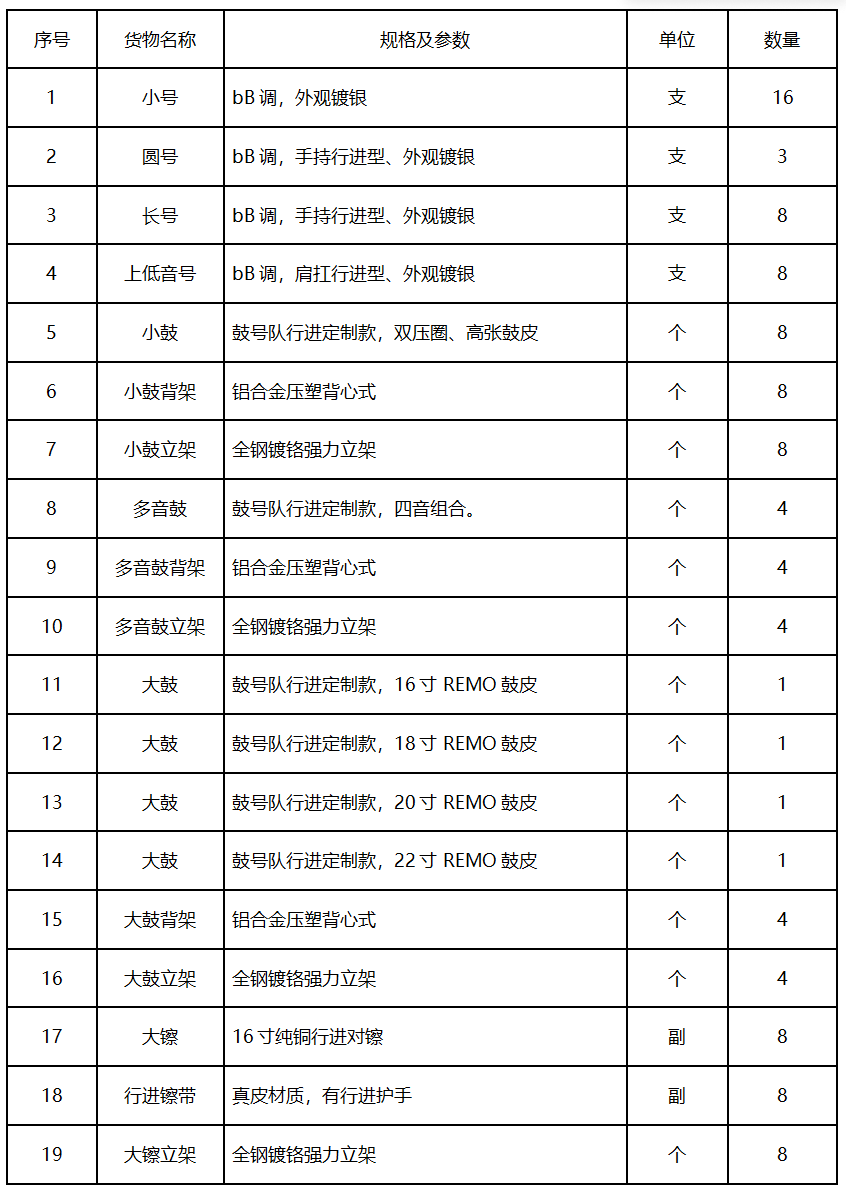 | 序号 | 货物名称 | 规格及参数 | 单位 | 数量 |
|---|---|---|---|---|
| 1 | 小号 | bB 调，外观镀银 | 支 | 16 |
| 2 | 圆号 | bB 调，手持行进型、外观镀银 | 支 | 3 |
| 3 | 长号 | bB 调，手持行进型、外观镀银 | 支 | 8 |
| 4 | 上低音号 | bB 调，肩扛行进型、外观镀银 | 支 | 8 |
| 5 | 小鼓 | 鼓号队行进定制款，双压圈、高张鼓皮 | 个 | 8 |
| 6 | 小鼓背架 | 铝合金压塑背心式 | 个 | 8 |
| 7 | 小鼓立架 | 全钢镀铬强力立架 | 个 | 8 |
| 8 | 多音鼓 | 鼓号队行进定制款，四音组合。 | 个 | 4 |
| 9 | 多音鼓背架 | 铝合金压塑背心式 | 个 | 4 |
| 10 | 多音鼓立架 | 全钢镀铬强力立架 | 个 | 4 |
| 11 | 大鼓 | 鼓号队行进定制款，16 寸 REMO 鼓皮 | 个 | 1 |
| 12 | 大鼓 | 鼓号队行进定制款，18 寸 REMO 鼓皮 | 个 | 1 |
| 13 | 大鼓 | 鼓号队行进定制款，20 寸 REMO 鼓皮 | 个 | 1 |
| 14 | 大鼓 | 鼓号队行进定制款，22 寸 REMO 鼓皮 | 个 | 1 |
| 15 | 大鼓背架 | 铝合金压塑背心式 | 个 | 4 |
| 16 | 大鼓立架 | 全钢镀铬强力立架 | 个 | 4 |
| 17 | 大镲 | 16 寸纯铜行进对镲 | 副 | 8 |
| 18 | 行进镲带 | 真皮材质，有行进护手 | 副 | 8 |
| 19 | 大镲立架 | 全钢镀铬强力立架 | 个 | 8 |